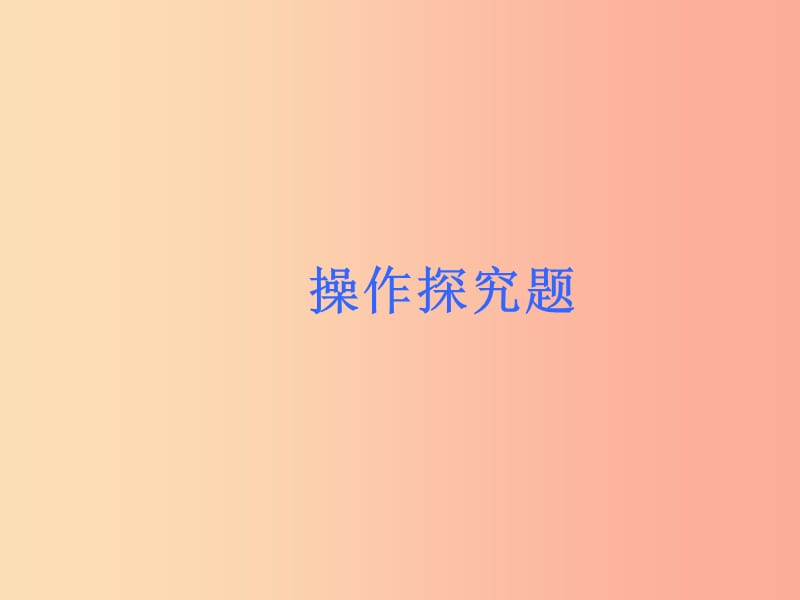 操作探究题